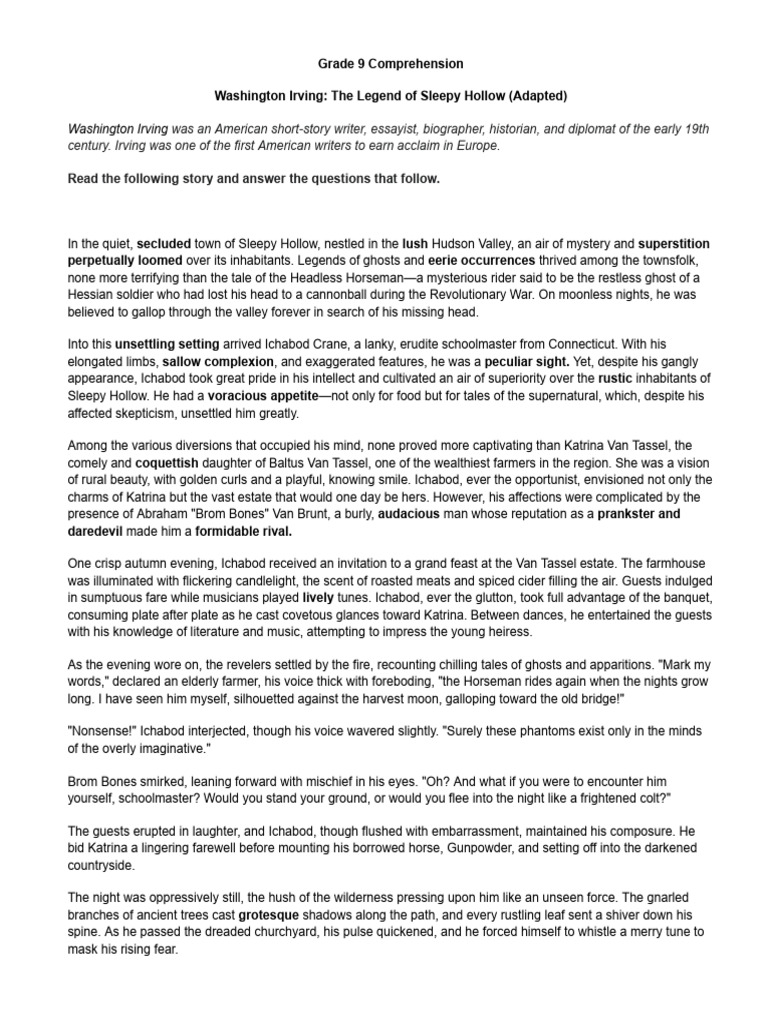 Grade 9 Comprehension

Washington Irving: The Legend of Sleepy Hollow (Adapted)

Washington Irving was an American short-story writer, essayist, biographer, historian, and diplomat of the early 19th century. Irving was one of the first American writers to earn acclaim in Europe.

Read the following story and answer the questions that follow.

In the quiet, secluded town of Sleepy Hollow, nestled in the lush Hudson Valley, an air of mystery and superstition perpetually loomed over its inhabitants. Legends of ghosts and eerie occurrences thrived among the townsfolk, none more terrifying than the tale of the Headless Horseman—a mysterious rider said to be the restless ghost of a Hessian soldier who had lost his head to a cannonball during the Revolutionary War. On moonless nights, he was believed to gallop through the valley forever in search of his missing head.

Into this unsettling setting arrived Ichabod Crane, a lanky, erudite schoolmaster from Connecticut. With his elongated limbs, sallow complexion, and exaggerated features, he was a peculiar sight. Yet, despite his gangly appearance, Ichabod took great pride in his intellect and cultivated an air of superiority over the rustic inhabitants of Sleepy Hollow. He had a voracious appetite—not only for food but for tales of the supernatural, which, despite his affected skepticism, unsettled him greatly.

Among the various diversions that occupied his mind, none proved more captivating than Katrina Van Tassel, the comely and coquettish daughter of Baltus Van Tassel, one of the wealthiest farmers in the region. She was a vision of rural beauty, with golden curls and a playful, knowing smile. Ichabod, ever the opportunist, envisioned not only the charms of Katrina but the vast estate that would one day be hers. However, his affections were complicated by the presence of Abraham "Brom Bones" Van Brunt, a burly, audacious man whose reputation as a prankster and daredevil made him a formidable rival.

One crisp autumn evening, Ichabod received an invitation to a grand feast at the Van Tassel estate. The farmhouse was illuminated with flickering candlelight, the scent of roasted meats and spiced cider filling the air. Guests indulged in sumptuous fare while musicians played lively tunes. Ichabod, ever the glutton, took full advantage of the banquet, consuming plate after plate as he cast covetous glances toward Katrina. Between dances, he entertained the guests with his knowledge of literature and music, attempting to impress the young heiress.

As the evening wore on, the revelers settled by the fire, recounting chilling tales of ghosts and apparitions. "Mark my words," declared an elderly farmer, his voice thick with foreboding, "the Horseman rides again when the nights grow long. I have seen him myself, silhouetted against the harvest moon, galloping toward the old bridge!"

"Nonsense!" Ichabod interjected, though his voice wavered slightly. "Surely these phantoms exist only in the minds of the overly imaginative."

Brom Bones smirked, leaning forward with mischief in his eyes. "Oh? And what if you were to encounter him yourself, schoolmaster? Would you stand your ground, or would you flee into the night like a frightened colt?"

The guests erupted in laughter, and Ichabod, though flushed with embarrassment, maintained his composure. He bid Katrina a lingering farewell before mounting his borrowed horse, Gunpowder, and setting off into the darkened countryside.

The night was oppressively still, the hush of the wilderness pressing upon him like an unseen force. The gnarled branches of ancient trees cast grotesque shadows along the path, and every rustling leaf sent a shiver down his spine. As he passed the dreaded churchyard, his pulse quickened, and he forced himself to whistle a merry tune to mask his rising fear.